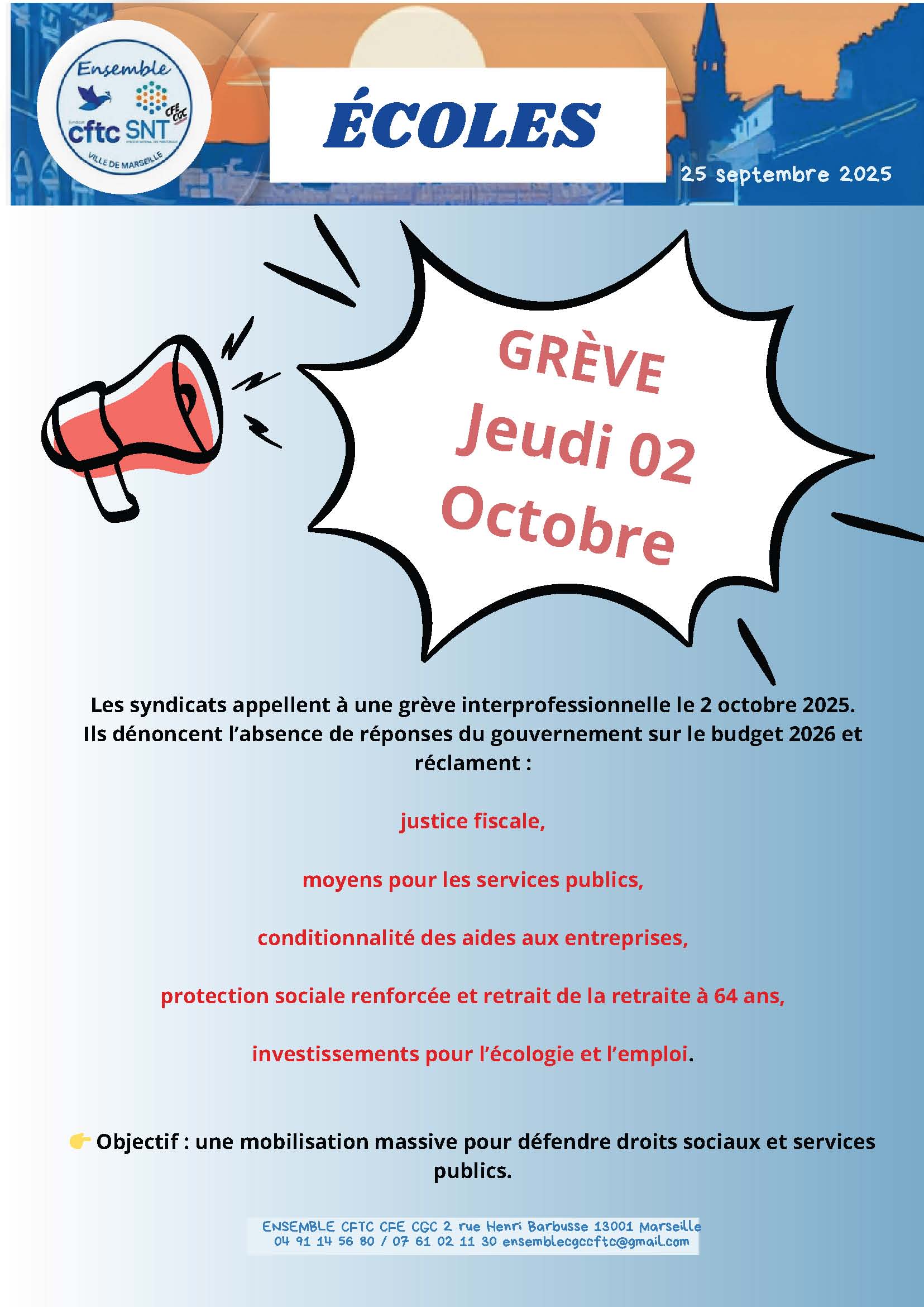 Ensemble
cftc SNT
CFE CGC
VILLE DE MARSEILLE

ÉCOLES

25 septembre 2025

GRÈVE
Jeudi 02
Octobre

Les syndicats appellent à une grève interprofessionnelle le 2 octobre 2025. Ils dénoncent l'absence de réponses du gouvernement sur le budget 2026 et réclament :

justice fiscale,

moyens pour les services publics,

conditionnalité des aides aux entreprises,

protection sociale renforcée et retrait de la retraite à 64 ans,

investissements pour l'écologie et l'emploi.

👉 Objectif : une mobilisation massive pour défendre droits sociaux et services publics.

ENSEMBLE CFTC CFE CGC 2 rue Henri Barbusse 13001 Marseille
04 91 14 56 80 / 07 61 02 11 30 ensemblecgccftc@gmail.com